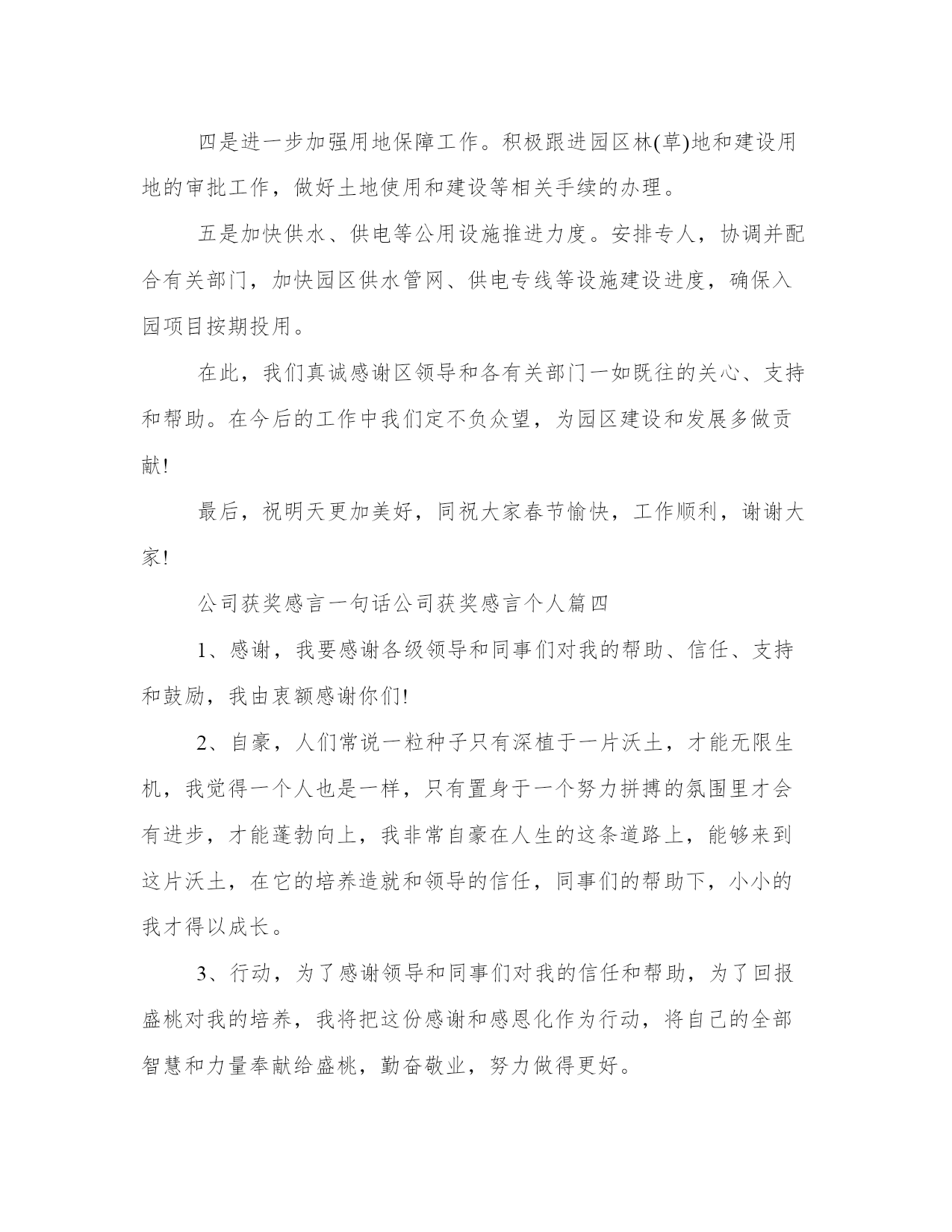 四是进一步加强用地保障工作。积极跟进园区林(草)地和建设用地的审批工作，做好土地使用和建设等相关手续的办理。

五是加快供水、供电等公用设施推进力度。安排专人，协调并配合有关部门，加快园区供水管网、供电专线等设施建设进度，确保入园项目按期投用。

在此，我们真诚感谢区领导和各有关部门一如既往的关心、支持和帮助。在今后的工作中我们定不负众望，为园区建设和发展多做贡献!

最后，祝明天更加美好，同祝大家春节愉快，工作顺利，谢谢大家!

公司获奖感言一句话公司获奖感言个人篇四

1、感谢，我要感谢各级领导和同事们对我的帮助、信任、支持和鼓励，我由衷额感谢你们!

2、自豪，人们常说一粒种子只有深植于一片沃土，才能无限生机，我觉得一个人也是一样，只有置身于一个努力拼搏的氛围里才会有进步，才能蓬勃向上，我非常自豪在人生的这条道路上，能够来到这片沃土，在它的培养造就和领导的信任，同事们的帮助下，小小的我才得以成长。

3、行动，为了感谢领导和同事们对我的信任和帮助，为了回报盛桃对我的培养，我将把这份感谢和感恩化作为行动，将自己的全部智慧和力量奉献给盛桃，勤奋敬业，努力做得更好。